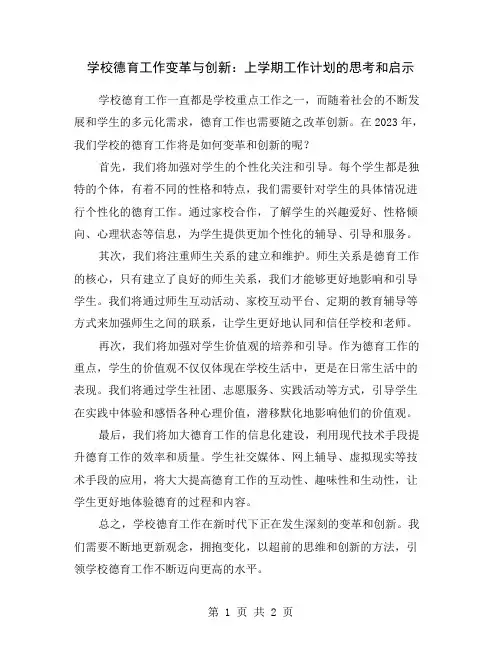 学校德育工作变革与创新：上学期工作计划的思考和启示

学校德育工作一直都是学校重点工作之一，而随着社会的不断发展和学生的多元化需求，德育工作也需要随之改革创新。在2023年，我们学校的德育工作将是如何变革和创新的呢？

首先，我们将加强对学生的个性化关注和引导。每个学生都是独特的个体，有着不同的性格和特点，我们需要针对学生的具体情况进行个性化的德育工作。通过家校合作，了解学生的兴趣爱好、性格倾向、心理状态等信息，为学生提供更加个性化的辅导、引导和服务。

其次，我们将注重师生关系的建立和维护。师生关系是德育工作的核心，只有建立了良好的师生关系，我们才能够更好地影响和引导学生。我们将通过师生互动活动、家校互动平台、定期的教育辅导等方式来加强师生之间的联系，让学生更好地认同和信任学校和老师。

再次，我们将加强对学生价值观的培养和引导。作为德育工作的重点，学生的价值观不仅仅体现在学校生活中，更是在日常生活中的表现。我们将通过学生社团、志愿服务、实践活动等方式，引导学生在实践中体验和感悟各种心理价值，潜移默化地影响他们的价值观。

最后，我们将加大德育工作的信息化建设，利用现代技术手段提升德育工作的效率和质量。学生社交媒体、网上辅导、虚拟现实等技术手段的应用，将大大提高德育工作的互动性、趣味性和生动性，让学生更好地体验德育的过程和内容。

总之，学校德育工作在新时代下正在发生深刻的变革和创新。我们需要不断地更新观念，拥抱变化，以超前的思维和创新的方法，引领学校德育工作不断迈向更高的水平。

第 1 页 共 2 页